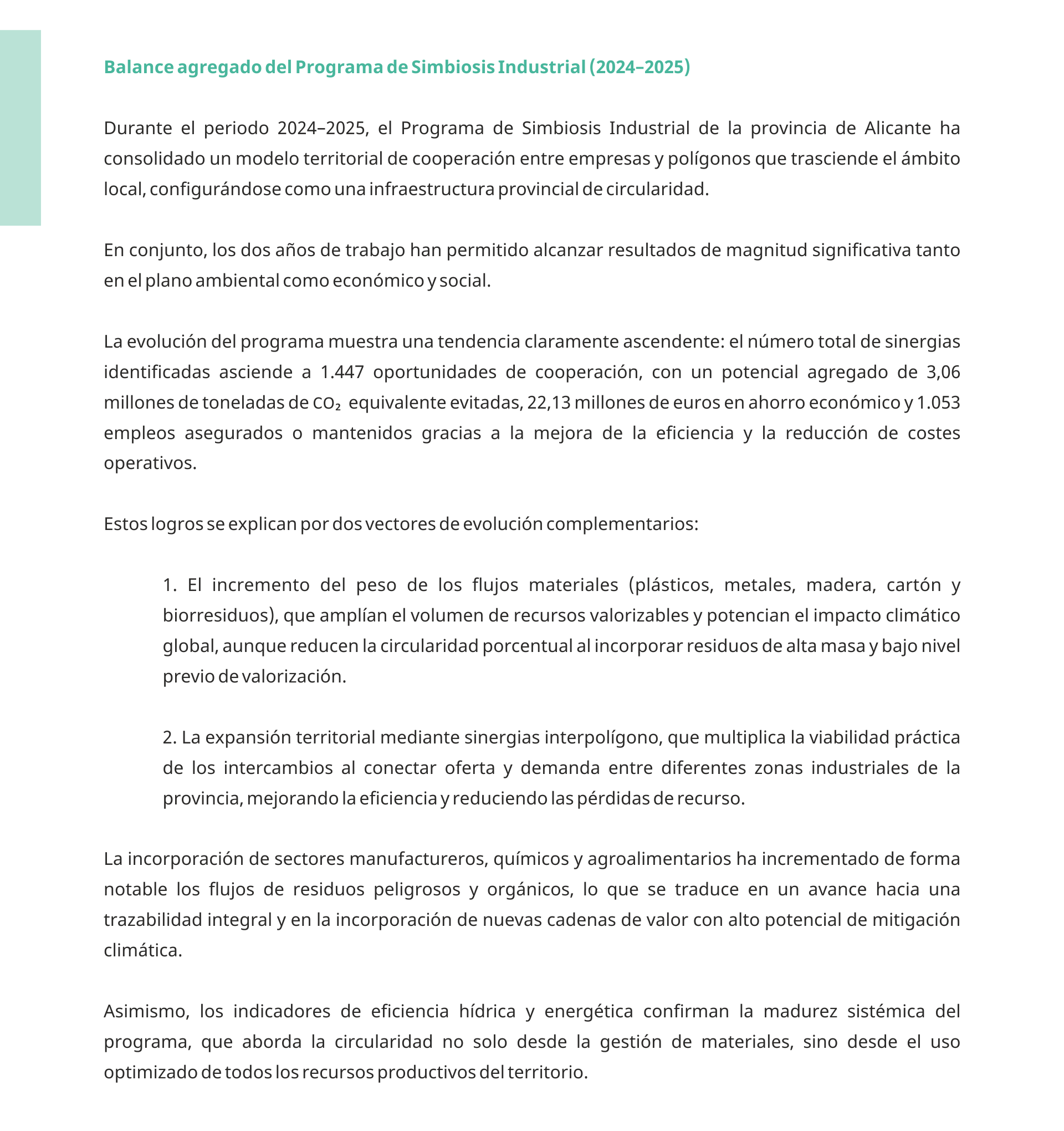 Balance agregado del Programa de Simbiosis Industrial (2024–2025)

Durante el periodo 2024–2025, el Programa de Simbiosis Industrial de la provincia de Alicante ha consolidado un modelo territorial de cooperación entre empresas y polígonos que trasciende el ámbito local, configurándose como una infraestructura provincial de circularidad.

En conjunto, los dos años de trabajo han permitido alcanzar resultados de magnitud significativa tanto en el plano ambiental como económico y social.

La evolución del programa muestra una tendencia claramente ascendente: el número total de sinergias identificadas asciende a 1.447 oportunidades de cooperación, con un potencial agregado de 3,06 millones de toneladas de $CO_2$ equivalente evitadas, 22,13 millones de euros en ahorro económico y 1.053 empleos asegurados o mantenidos gracias a la mejora de la eficiencia y la reducción de costes operativos.

Estos logros se explican por dos vectores de evolución complementarios:

1. El incremento del peso de los flujos materiales (plásticos, metales, madera, cartón y biorresiduos), que amplían el volumen de recursos valorizables y potencian el impacto climático global, aunque reducen la circularidad porcentual al incorporar residuos de alta masa y bajo nivel previo de valorización.

2. La expansión territorial mediante sinergias interpolígono, que multiplica la viabilidad práctica de los intercambios al conectar oferta y demanda entre diferentes zonas industriales de la provincia, mejorando la eficiencia y reduciendo las pérdidas de recurso.

La incorporación de sectores manufactureros, químicos y agroalimentarios ha incrementado de forma notable los flujos de residuos peligrosos y orgánicos, lo que se traduce en un avance hacia una trazabilidad integral y en la incorporación de nuevas cadenas de valor con alto potencial de mitigación climática.

Asimismo, los indicadores de eficiencia hídrica y energética confirman la madurez sistémica del programa, que aborda la circularidad no solo desde la gestión de materiales, sino desde el uso optimizado de todos los recursos productivos del territorio.